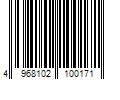 4 968102 100171